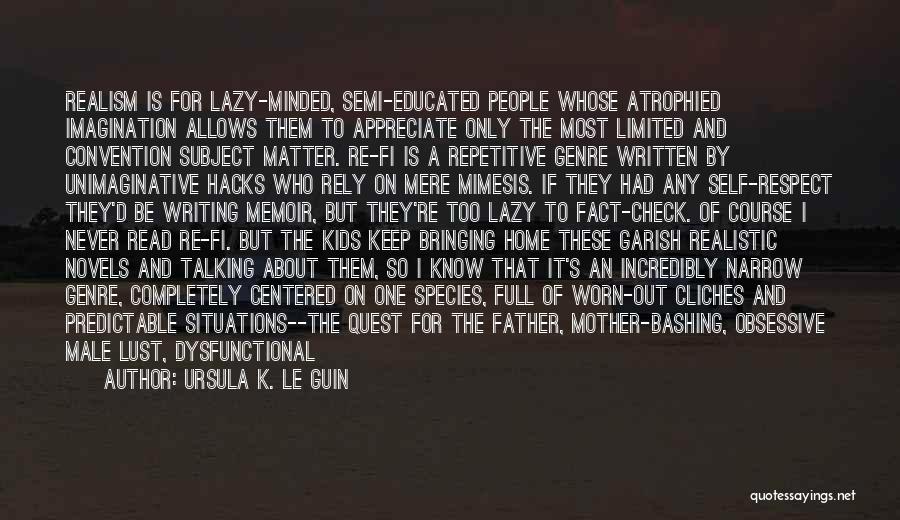 REALISM IS FOR LAZY-MINDED, SEMI-EDUCATED PEOPLE WHOSE ATROPHIED IMAGINATION ALLOWS THEM TO APPRECIATE ONLY THE MOST LIMITED AND CONVENTION SUBJECT MATTER. RE-FI IS A REPETITIVE GENRE WRITTEN BY UNIMAGINATIVE HACKS WHO RELY ON MERE MIMESIS. IF THEY HAD ANY SELF-RESPECT THEY'D BE WRITING MEMOIR, BUT THEY'RE TOO LAZY TO FACT-CHECK. OF COURSE I NEVER READ RE-FI. BUT THE KIDS KEEP BRINGING HOME THESE GARISH REALISTIC NOVELS AND TALKING ABOUT THEM, SO I KNOW THAT IT'S AN INCREDIBLY NARROW GENRE, COMPLETELY CENTERED ON ONE SPECIES, FULL OF WORN-OUT CLICHES AND PREDICTABLE SITUATIONS--THE QUEST FOR THE FATHER, MOTHER-BASHING, OBSESSIVE MALE LUST, DYSFUNCTIONAL

AUTHOR: URSULA K. LE GUIN

quotessayings.net